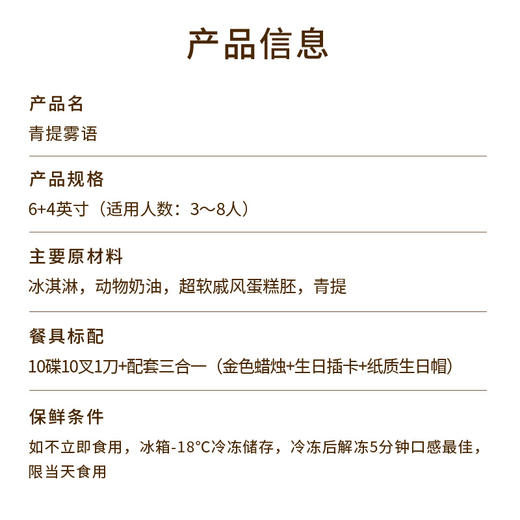 产品信息

产品名
青提雾语

产品规格
6+4英寸（适用人数：3～8人）

主要原材料
冰淇淋，动物奶油，超软戚风蛋糕胚，青提

餐具标配
10碟10叉1刀+配套三合一（金色蜡烛+生日插卡+纸质生日帽）

保鲜条件
如不立即食用，冰箱-18°C冷冻储存，冷冻后解冻5分钟口感最佳，限当天食用